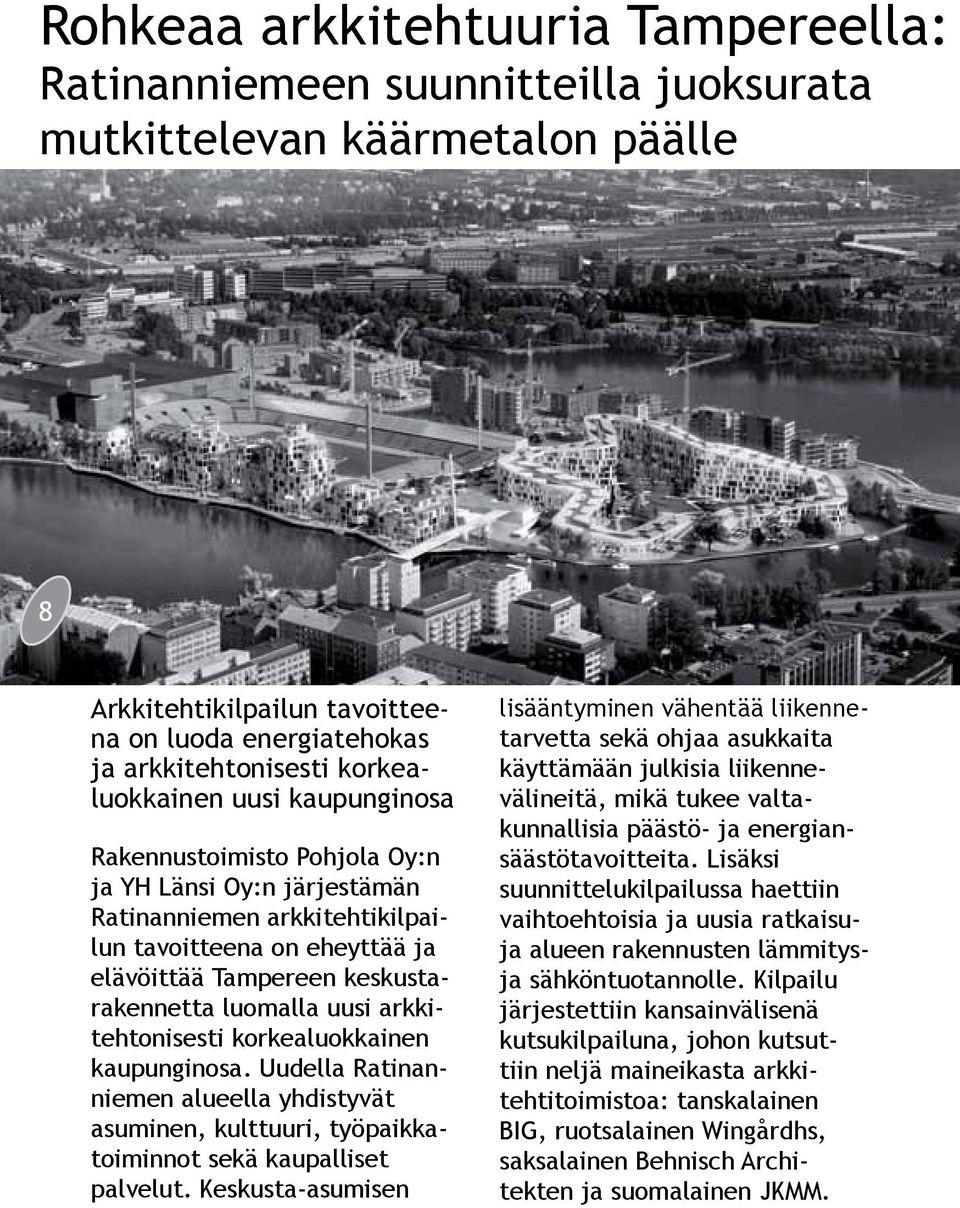 Rohkeaa arkkitehtuuria Tampereella:
Ratinanniemeen suunnitteilla juoksurata mutkittelevan käärmetalon päälle

8

Arkkitehtikilpailun tavoitteena on luoda energiatehokas ja arkkitehtonisesti korkealuokkainen uusi kaupunginosa

Rakennustoimisto Pohjola Oy:n ja YH Länsi Oy:n järjestämän Ratinanniemen arkkitehtikilpailun tavoitteena on eheyttää ja elävöittää Tampereen keskustarakennetta luomalla uusi arkkitehtonisesti korkealuokkainen kaupunginosa. Uudella Ratinanniemen alueella yhdistyvät asuminen, kulttuuri, työpaikkatoiminnot sekä kaupalliset palvelut. Keskusta-asumisen lisääntyminen vähentää liikennetarvetta sekä ohjaa asukkaita käyttämään julkisia liikennevälineitä, mikä tukee valtakunnallisia päästö- ja energiansäästötavoitteita. Lisäksi suunnittelukilpailussa haettiin vaihtoehtoisia ja uusia ratkaisuja alueen rakennusten lämmitys- ja sähköntuotannolle. Kilpailu järjestettiin kansainvälisenä kutsukilpailuna, johon kutsuttiin neljä maineikasta arkkitehtitoimistoa: tanskalainen BIG, ruotsalainen Wingårdhs, saksalainen Behnisch Architekten ja suomalainen JKMM.